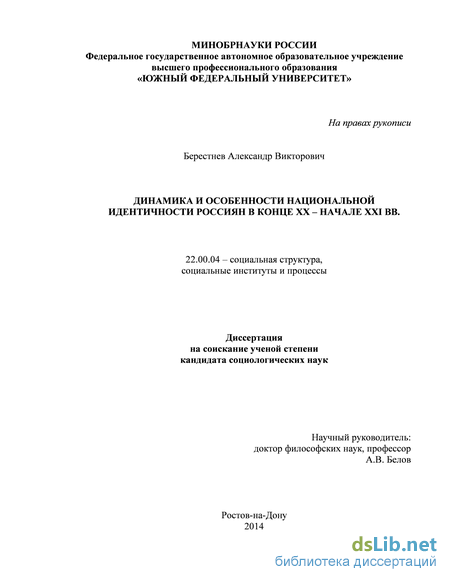 МИНОБРНАУКИ РОССИИ
Федеральное государственное автономное образовательное учреждение высшего профессионального образования
«ЮЖНЫЙ ФЕДЕРАЛЬНЫЙ УНИВЕРСИТЕТ»

На правах рукописи

Берестнев Александр Викторович

ДИНАМИКА И ОСОБЕННОСТИ НАЦИОНАЛЬНОЙ ИДЕНТИЧНОСТИ РОССИЯН В КОНЦЕ XX – НАЧАЛЕ XXI ВВ.

22.00.04 – социальная структура, социальные институты и процессы

Диссертация
на соискание ученой степени
кандидата социологических наук

Научный руководитель:
доктор философских наук, профессор
А.В. Белов

Ростов-на-Дону
2014

dsLib.net
библиотека диссертаций